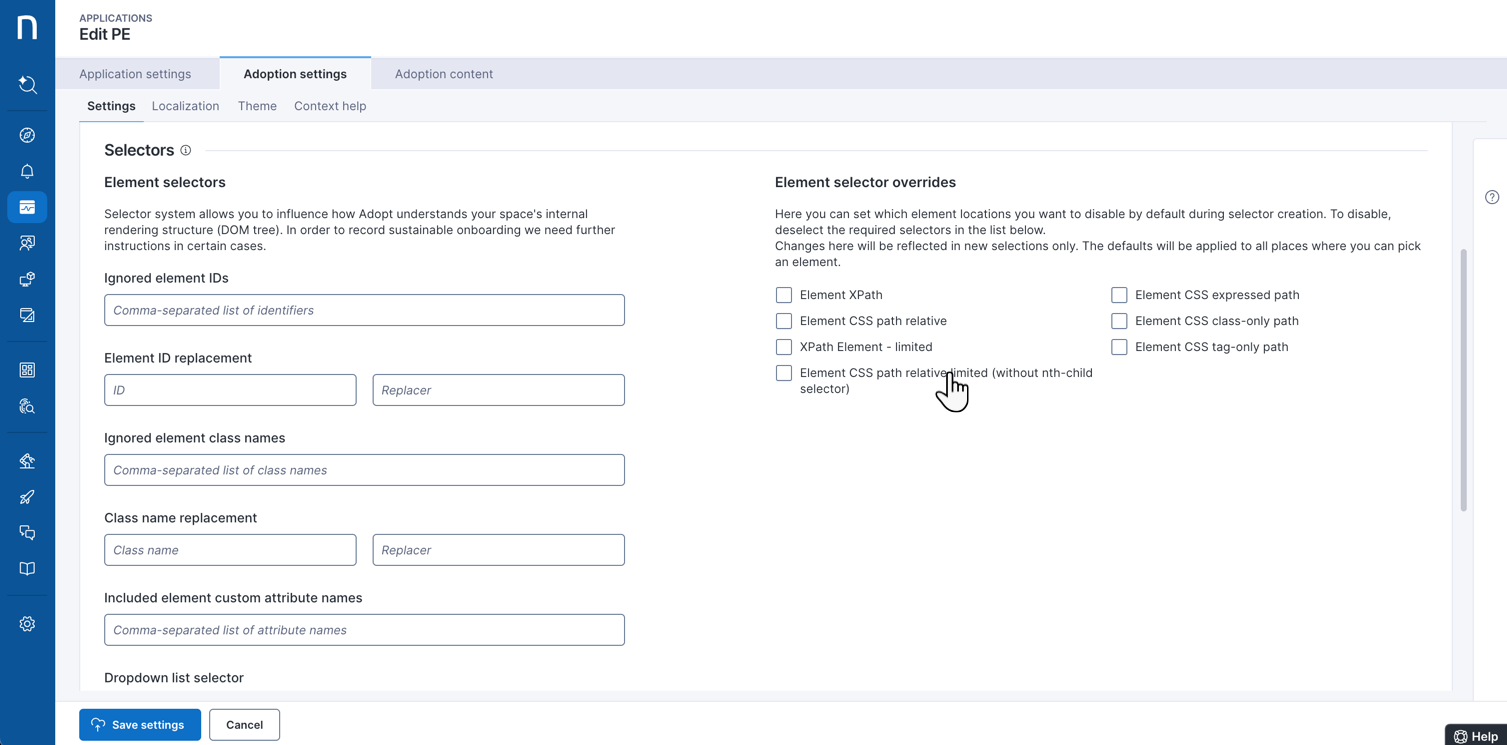 APPLICATIONS
Edit PE

Application settings
Adoption settings
Adoption content

Settings
Localization
Theme
Context help

Selectors

Element selectors

Selector system allows you to influence how Adopt understands your space's internal rendering structure (DOM tree). In order to record sustainable onboarding we need further instructions in certain cases.

Ignored element IDs

Comma-separated list of identifiers

Element ID replacement

ID
Replacer

Ignored element class names

Comma-separated list of class names

Class name replacement

Class name
Replacer

Included element custom attribute names

Comma-separated list of attribute names

Dropdown list selector

Element selector overrides

Here you can set which element locations you want to disable by default during selector creation. To disable, deselect the required selectors in the list below.
Changes here will be reflected in new selections only. The defaults will be applied to all places where you can pick an element.

Element XPath
Element CSS path relative
XPath Element - limited
Element CSS path relative limited (without nth-child selector)
Element CSS expressed path
Element CSS class-only path
Element CSS tag-only path

Save settings
Cancel
Help